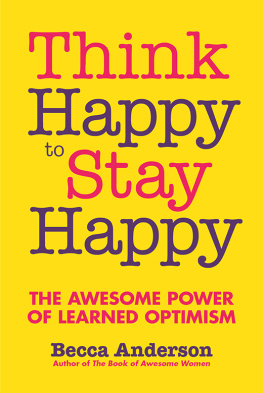 Think Happy to Stay Happy

THE AWESOME POWER OF LEARNED OPTIMISM

Becca Anderson
Author of The Book of Awesome Women